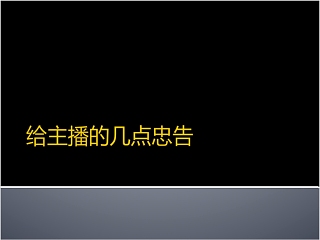 给主播的几点忠告